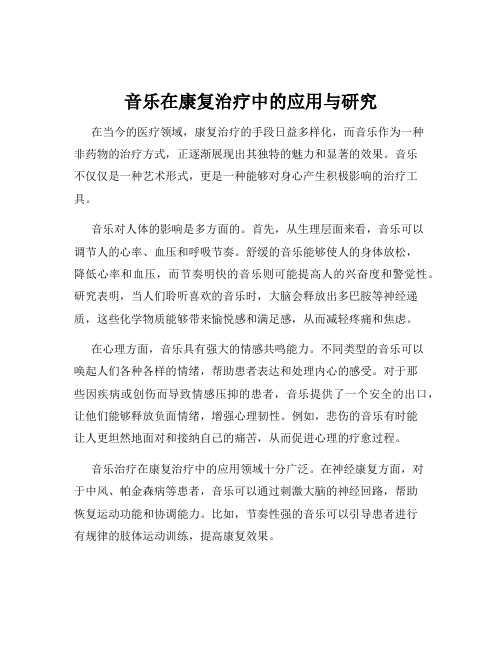 音乐在康复治疗中的应用与研究

在当今的医疗领域，康复治疗的手段日益多样化，而音乐作为一种非药物的治疗方式，正逐渐展现出其独特的魅力和显著的效果。音乐不仅仅是一种艺术形式，更是一种能够对身心产生积极影响的治疗工具。

音乐对人体的影响是多方面的。首先，从生理层面来看，音乐可以调节人的心率、血压和呼吸节奏。舒缓的音乐能够使人的身体放松，降低心率和血压，而节奏明快的音乐则可能提高人的兴奋度和警觉性。研究表明，当人们聆听喜欢的音乐时，大脑会释放出多巴胺等神经递质，这些化学物质能够带来愉悦感和满足感，从而减轻疼痛和焦虑。

在心理方面，音乐具有强大的情感共鸣能力。不同类型的音乐可以唤起人们各种各样的情绪，帮助患者表达和处理内心的感受。对于那些因疾病或创伤而导致情感压抑的患者，音乐提供了一个安全的出口，让他们能够释放负面情绪，增强心理韧性。例如，悲伤的音乐有时能让人更坦然地面对和接纳自己的痛苦，从而促进心理的疗愈过程。

音乐治疗在康复治疗中的应用领域十分广泛。在神经康复方面，对于中风、帕金森病等患者，音乐可以通过刺激大脑的神经回路，帮助恢复运动功能和协调能力。比如，节奏性强的音乐可以引导患者进行有规律的肢体运动训练，提高康复效果。